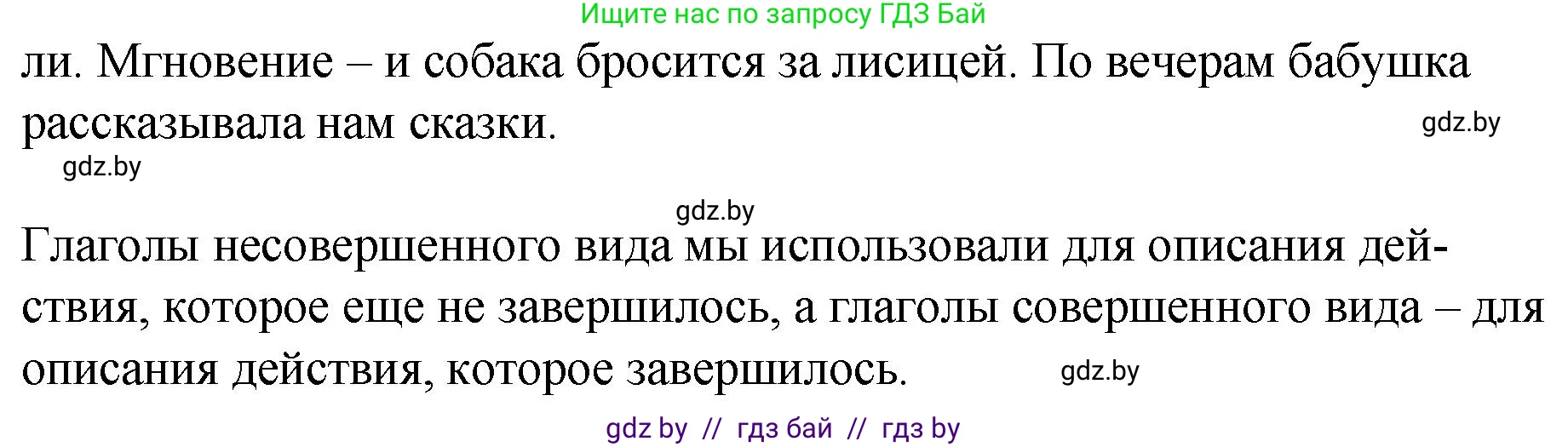 Ищите нас по запросу ГДЗ Бай

ли. Мгновение – и собака бросится за лисицей. По вечерам бабушка рассказывала нам сказки.

gdz.by

gdz.by

gdz.by

Глаголы несовершенного вида мы использовали для описания действия, которое еще не завершилось, а глаголы совершенного вида – для описания действия, которое завершилось.

gdz.by

gdz by // гдз бай // гдз by